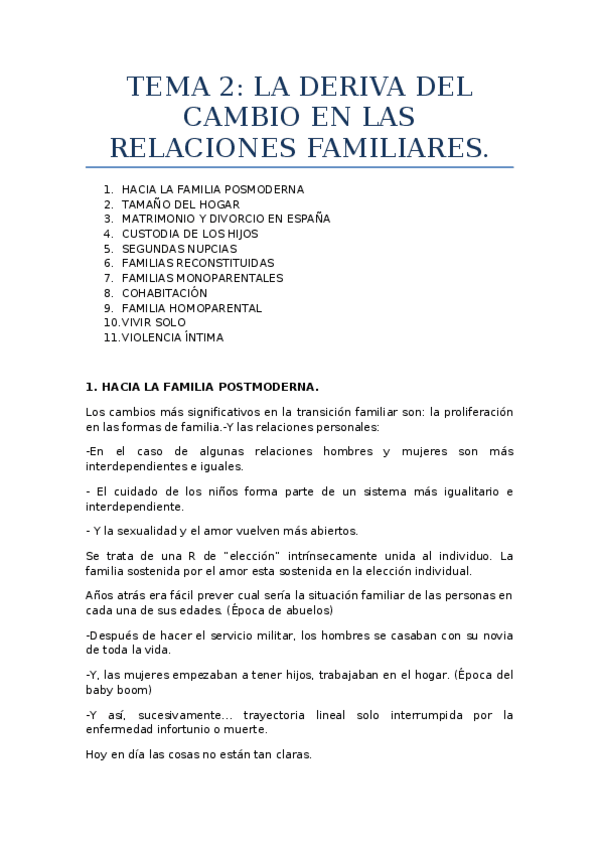 TEMA 2: LA DERIVA DEL CAMBIO EN LAS RELACIONES FAMILIARES.

1. HACIA LA FAMILIA POSMODERNA
2. TAMAÑO DEL HOGAR
3. MATRIMONIO Y DIVORCIO EN ESPAÑA
4. CUSTODIA DE LOS HIJOS
5. SEGUNDAS NUPCIAS
6. FAMILIAS RECONSTITUIDAS
7. FAMILIAS MONOPARENTALES
8. COHABITACIÓN
9. FAMILIA HOMOPARENTAL
10. VIVIR SOLO
11. VIOLENCIA ÍNTIMA

1. HACIA LA FAMILIA POSTMODERNA.

Los cambios más significativos en la transición familiar son: la proliferación en las formas de familia.-Y las relaciones personales:

-En el caso de algunas relaciones hombres y mujeres son más interdependientes e iguales.

- El cuidado de los niños forma parte de un sistema más igualitario e interdependiente.

- Y la sexualidad y el amor vuelven más abiertos.

Se trata de una R de "elección" intrínsecamente unida al individuo. La familia sostenida por el amor esta sostenida en la elección individual.

Años atrás era fácil prever cual sería la situación familiar de las personas en cada una de sus edades. (Época de abuelos)

-Después de hacer el servicio militar, los hombres se casaban con su novia de toda la vida.

-Y, las mujeres empezaban a tener hijos, trabajaban en el hogar. (Época del baby boom)

-Y así, sucesivamente... trayectoria lineal solo interrumpida por la enfermedad infortunio o muerte.

Hoy en día las cosas no están tan claras.